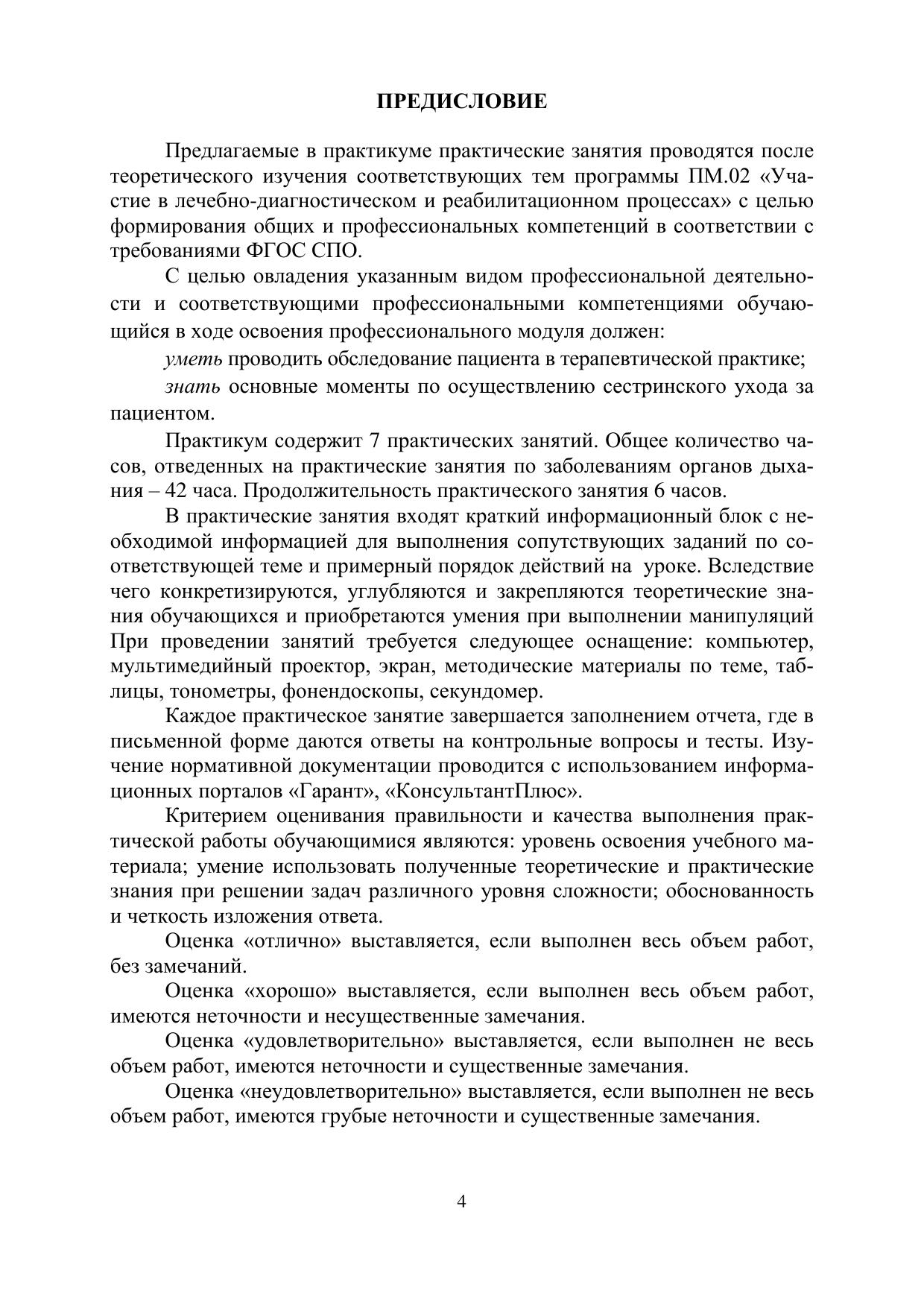 ПРЕДИСЛОВИЕ

Предлагаемые в практикуме практические занятия проводятся после теоретического изучения соответствующих тем программы ПМ.02 «Участие в лечебно-диагностическом и реабилитационном процессах» с целью формирования общих и профессиональных компетенций в соответствии с требованиями ФГОС СПО.

С целью овладения указанным видом профессиональной деятельности и соответствующими профессиональными компетенциями обучающийся в ходе освоения профессионального модуля должен:

уметь проводить обследование пациента в терапевтической практике;

знать основные моменты по осуществлению сестринского ухода за пациентом.

Практикум содержит 7 практических занятий. Общее количество часов, отведенных на практические занятия по заболеваниям органов дыхания – 42 часа. Продолжительность практического занятия 6 часов.

В практические занятия входят краткий информационный блок с необходимой информацией для выполнения сопутствующих заданий по соответствующей теме и примерный порядок действий на уроке. Вследствие чего конкретизируются, углубляются и закрепляются теоретические знания обучающихся и приобретаются умения при выполнении манипуляций При проведении занятий требуется следующее оснащение: компьютер, мультимедийный проектор, экран, методические материалы по теме, таблицы, тонометры, фонендоскопы, секундомер.

Каждое практическое занятие завершается заполнением отчета, где в письменной форме даются ответы на контрольные вопросы и тесты. Изучение нормативной документации проводится с использованием информационных порталов «Гарант», «КонсультантПлюс».

Критерием оценивания правильности и качества выполнения практической работы обучающимися являются: уровень освоения учебного материала; умение использовать полученные теоретические и практические знания при решении задач различного уровня сложности; обоснованность и четкость изложения ответа.

Оценка «отлично» выставляется, если выполнен весь объем работ, без замечаний.

Оценка «хорошо» выставляется, если выполнен весь объем работ, имеются неточности и несущественные замечания.

Оценка «удовлетворительно» выставляется, если выполнен не весь объем работ, имеются неточности и существенные замечания.

Оценка «неудовлетворительно» выставляется, если выполнен не весь объем работ, имеются грубые неточности и существенные замечания.

4